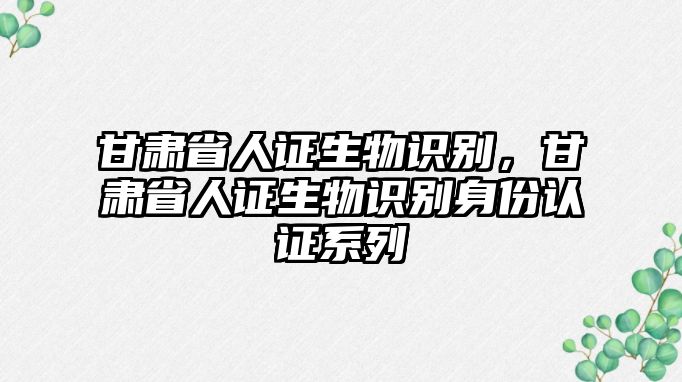 甘肃省人证生物识别，甘肃省人证生物识别身份认证系列